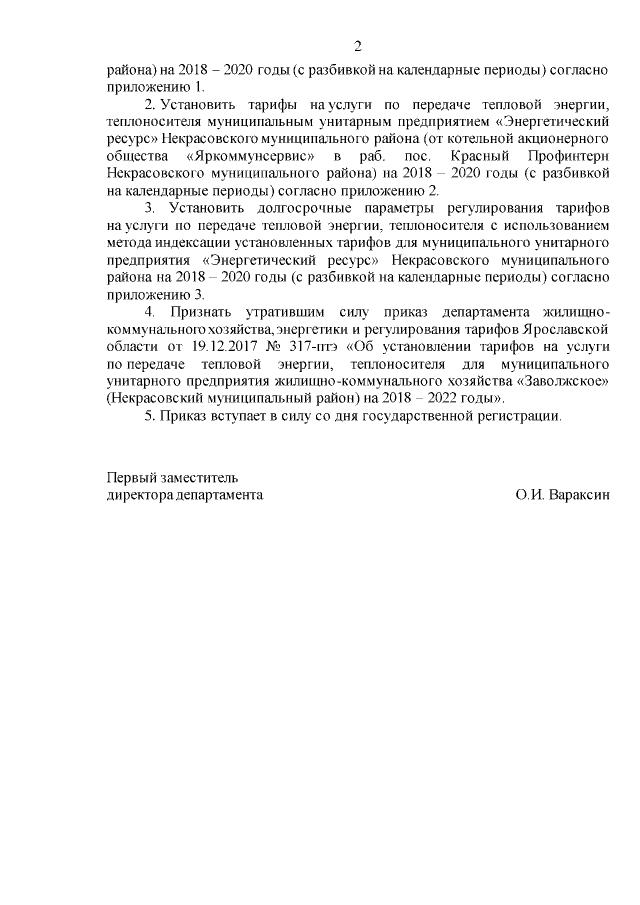 2

района) на 2018 – 2020 годы (с разбивкой на календарные периоды) согласно приложению 1.

2. Установить тарифы на услуги по передаче тепловой энергии, теплоносителя муниципальным унитарным предприятием «Энергетический ресурс» Некрасовского муниципального района (от котельной акционерного общества «Яркоммунсервис» в раб. пос. Красный Профинтерн Некрасовского муниципального района) на 2018 – 2020 годы (с разбивкой на календарные периоды) согласно приложению 2.

3. Установить долгосрочные параметры регулирования тарифов на услуги по передаче тепловой энергии, теплоносителя с использованием метода индексации установленных тарифов для муниципального унитарного предприятия «Энергетический ресурс» Некрасовского муниципального района на 2018 – 2020 годы (с разбивкой на календарные периоды) согласно приложению 3.

4. Признать утратившим силу приказ департамента жилищно-коммунального хозяйства, энергетики и регулирования тарифов Ярославской области от 19.12.2017 № 317-птэ «Об установлении тарифов на услуги по передаче тепловой энергии, теплоносителя для муниципального унитарного предприятия жилищно-коммунального хозяйства «Заволжское» (Некрасовский муниципальный район) на 2018 – 2022 годы».

5. Приказ вступает в силу со дня государственной регистрации.

Первый заместитель
директора департамента О.И. Вараксин